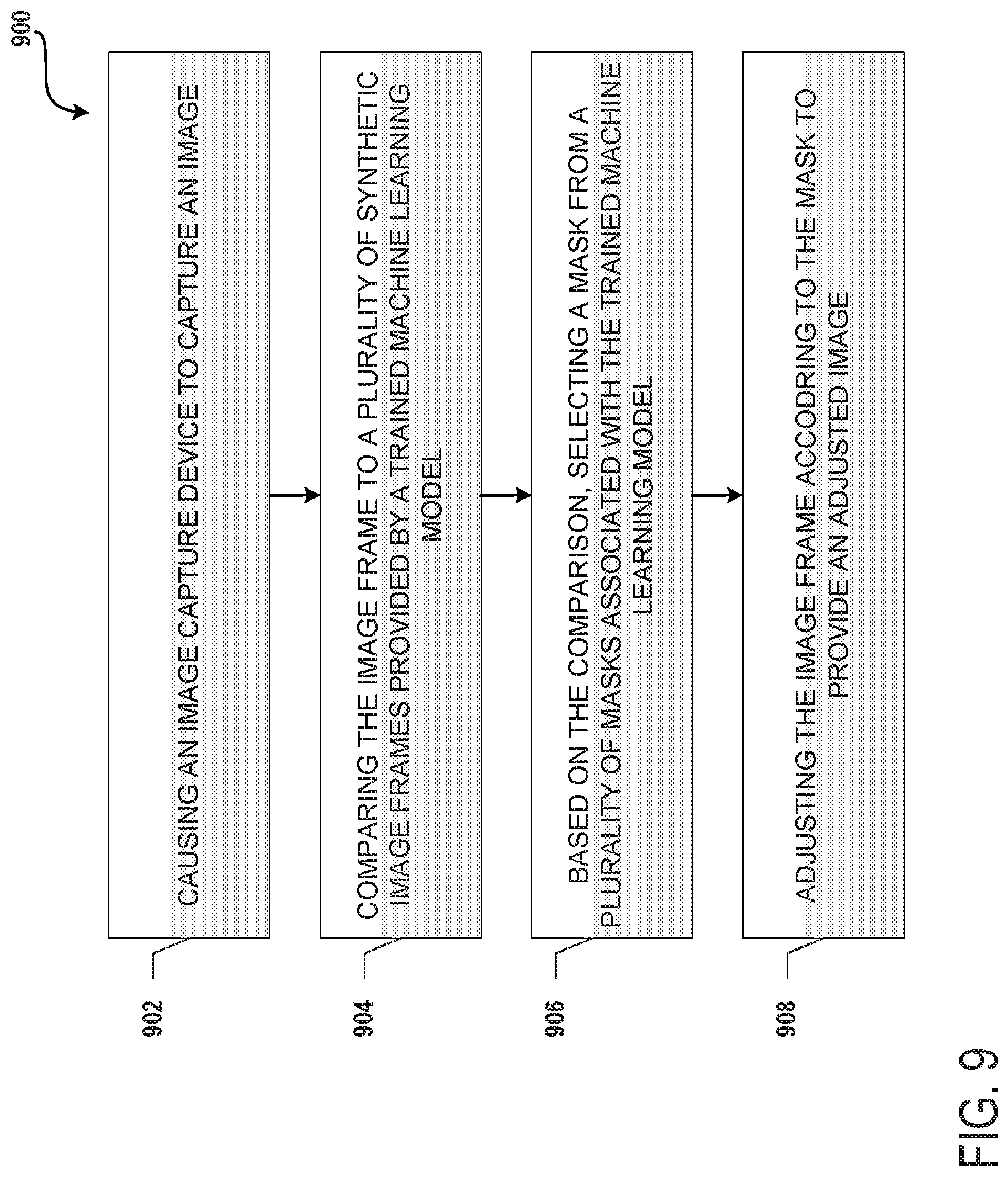 900

902

CAUSING AN IMAGE CAPTURE DEVICE TO CAPTURE AN IMAGE

904

COMPARING THE IMAGE FRAME TO A PLURALITY OF SYNTHETIC IMAGE FRAMES PROVIDED BY A TRAINED MACHINE LEARNING MODEL

906

BASED ON THE COMPARISON, SELECTING A MASK FROM A PLURALITY OF MASKS ASSOCIATED WITH THE TRAINED MACHINE LEARNING MODEL

908

ADJUSTING THE IMAGE FRAME ACCODRING TO THE MASK TO PROVIDE AN ADJUSTED IMAGE

FIG. 9